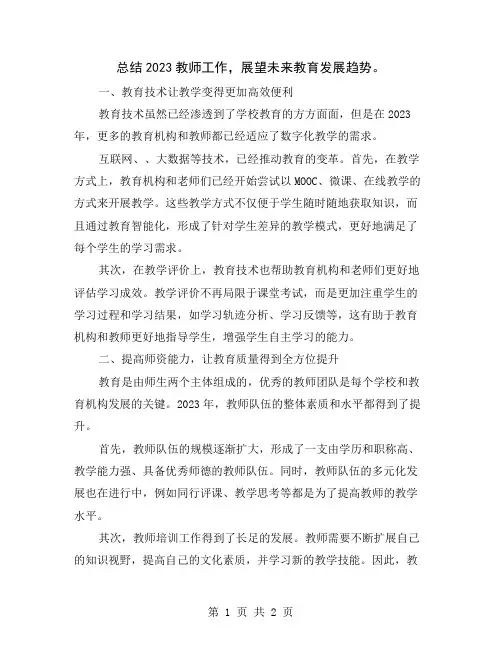 总结2023教师工作，展望未来教育发展趋势。

一、教育技术让教学变得更加高效便利

教育技术虽然已经渗透到了学校教育的方方面面，但是在2023年，更多的教育机构和教师都已经适应了数字化教学的需求。

互联网、、大数据等技术，已经推动教育的变革。首先，在教学方式上，教育机构和老师们已经开始尝试以MOOC、微课、在线教学的方式来开展教学。这些教学方式不仅便于学生随时随地获取知识，而且通过教育智能化，形成了针对学生差异的教学模式，更好地满足了每个学生的学习需求。

其次，在教学评价上，教育技术也帮助教育机构和老师们更好地评估学习成效。教学评价不再局限于课堂考试，而是更加注重学生的学习过程和学习结果，如学习轨迹分析、学习反馈等，这有助于教育机构和教师更好地指导学生，增强学生自主学习的能力。

二、提高师资能力，让教育质量得到全方位提升

教育是由师生两个主体组成的，优秀的教师团队是每个学校和教育机构发展的关键。2023年，教师队伍的整体素质和水平都得到了提升。

首先，教师队伍的规模逐渐扩大，形成了一支由学历和职称高、教学能力强、具备优秀师德的教师队伍。同时，教师队伍的多元化发展也在进行中，例如同行评课、教学思考等都是为了提高教师的教学水平。

其次，教师培训工作得到了长足的发展。教师需要不断扩展自己的知识视野，提高自己的文化素质，并学习新的教学技能。因此，教

第 1 页 共 2 页